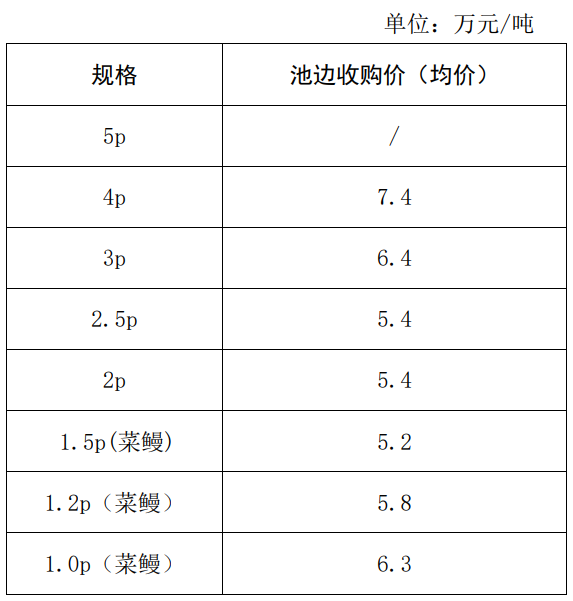 单位：万元/吨

| 规格 | 池边收购价（均价） |
|---|---|
| 5p | / |
| 4p | 7.4 |
| 3p | 6.4 |
| 2.5p | 5.4 |
| 2p | 5.4 |
| 1.5p(菜鳗) | 5.2 |
| 1.2p（菜鳗） | 5.8 |
| 1.0p（菜鳗） | 6.3 |